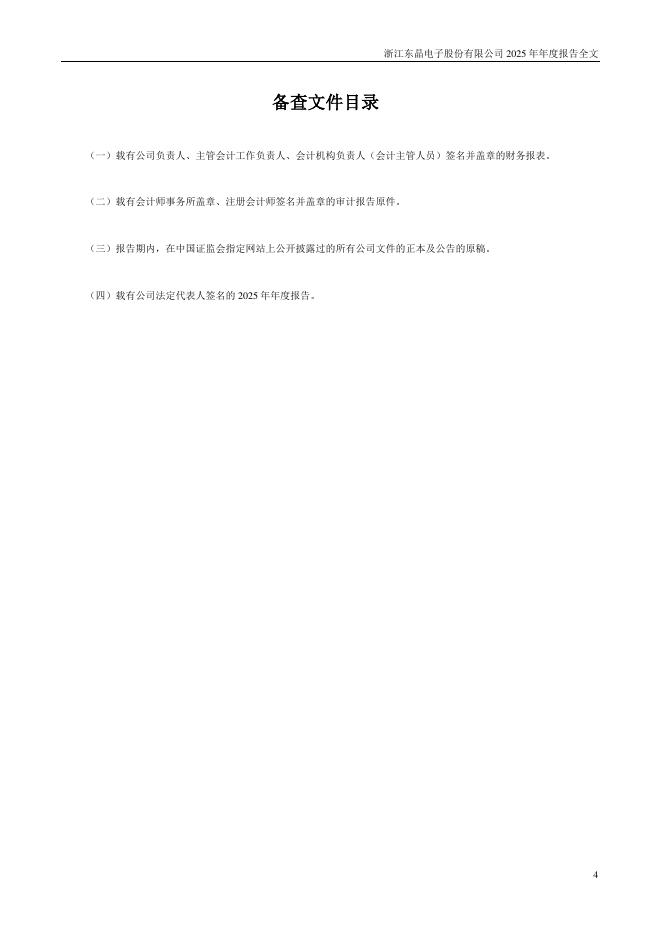 浙江东晶电子股份有限公司 2025 年年度报告全文

备查文件目录

（一）载有公司负责人、主管会计工作负责人、会计机构负责人（会计主管人员）签名并盖章的财务报表。

（二）载有会计师事务所盖章、注册会计师签名并盖章的审计报告原件。

（三）报告期内，在中国证监会指定网站上公开披露过的所有公司文件的正本及公告的原稿。

（四）载有公司法定代表人签名的 2025 年年度报告。

4